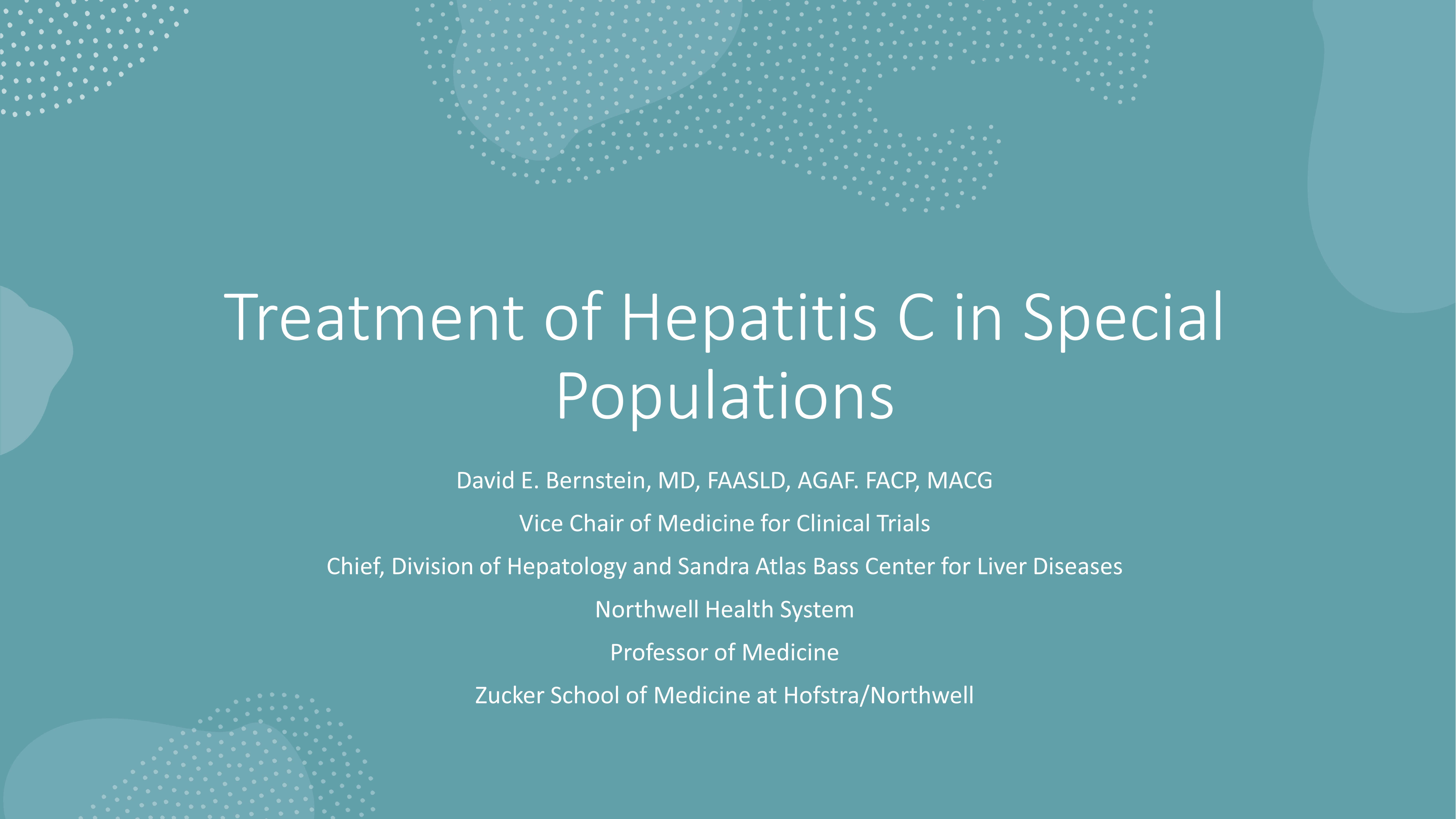 Treatment of Hepatitis C in Special Populations

David E. Bernstein, MD, FAASLD, AGAF. FACP, MACG

Vice Chair of Medicine for Clinical Trials

Chief, Division of Hepatology and Sandra Atlas Bass Center for Liver Diseases

Northwell Health System

Professor of Medicine

Zucker School of Medicine at Hofstra/Northwell